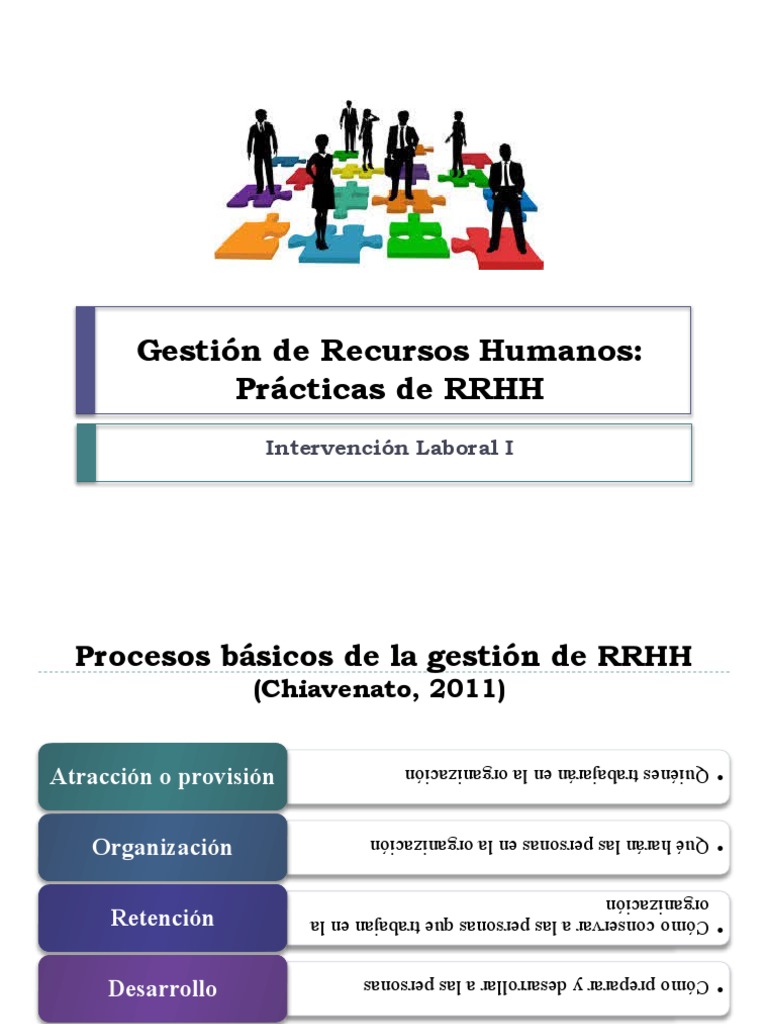 Gestión de Recursos Humanos: Prácticas de RRHH

Intervención Laboral I

Procesos básicos de la gestión de RRHH
(Chiavenato, 2011)

Atracción o provisión
• Quiénes trabajarán en la organización

Organización
• Qué harán las personas en la organización

Retención
• Cómo conservar a las personas que trabajan en la organización

Desarrollo
• Cómo preparar y desarrollar a las personas